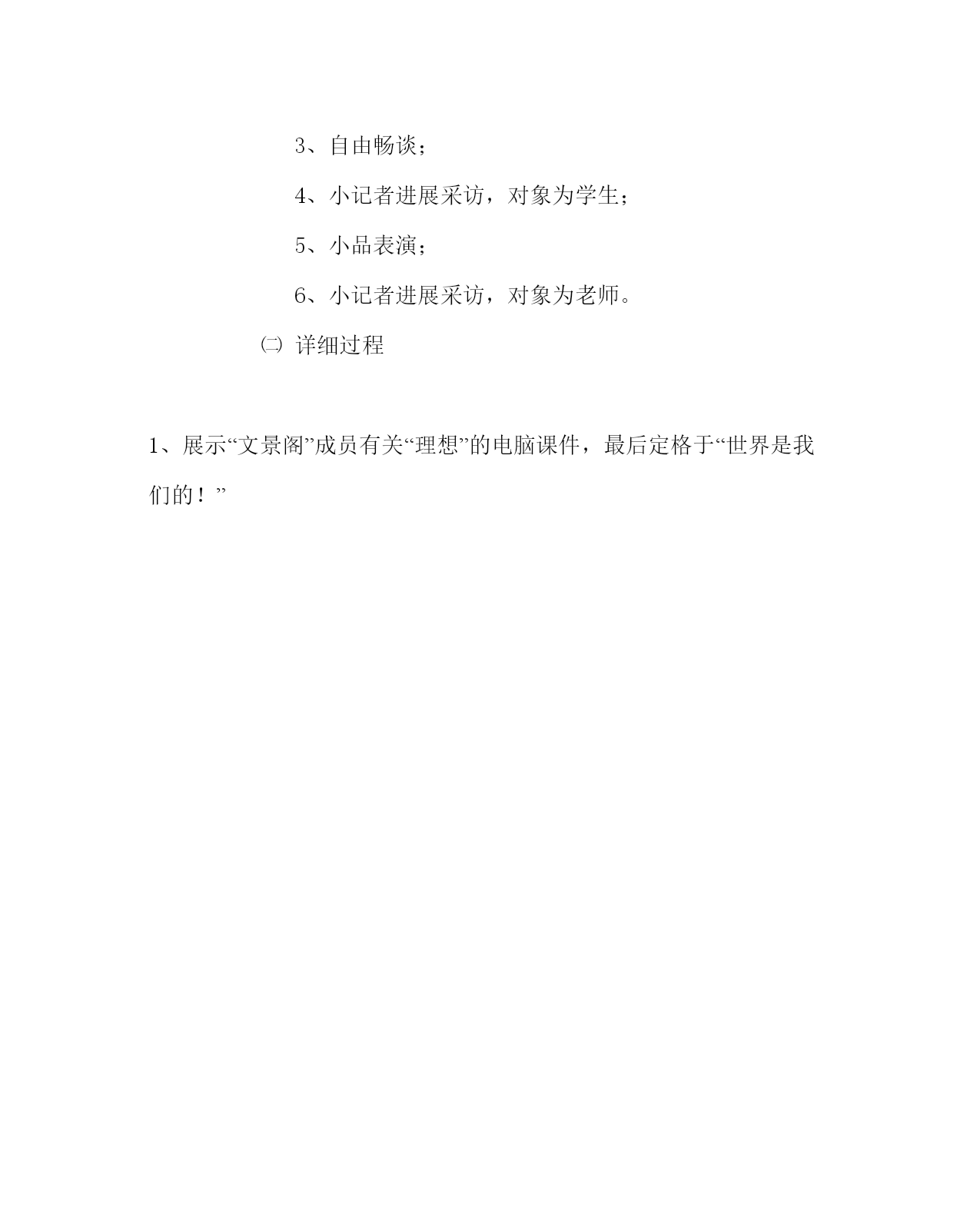 3、自由畅谈；

4、小记者进展采访，对象为学生；

5、小品表演；

6、小记者进展采访，对象为老师。

㈡ 详细过程

1、展示“文景阁”成员有关“理想”的电脑课件，最后定格于“世界是我们的！”